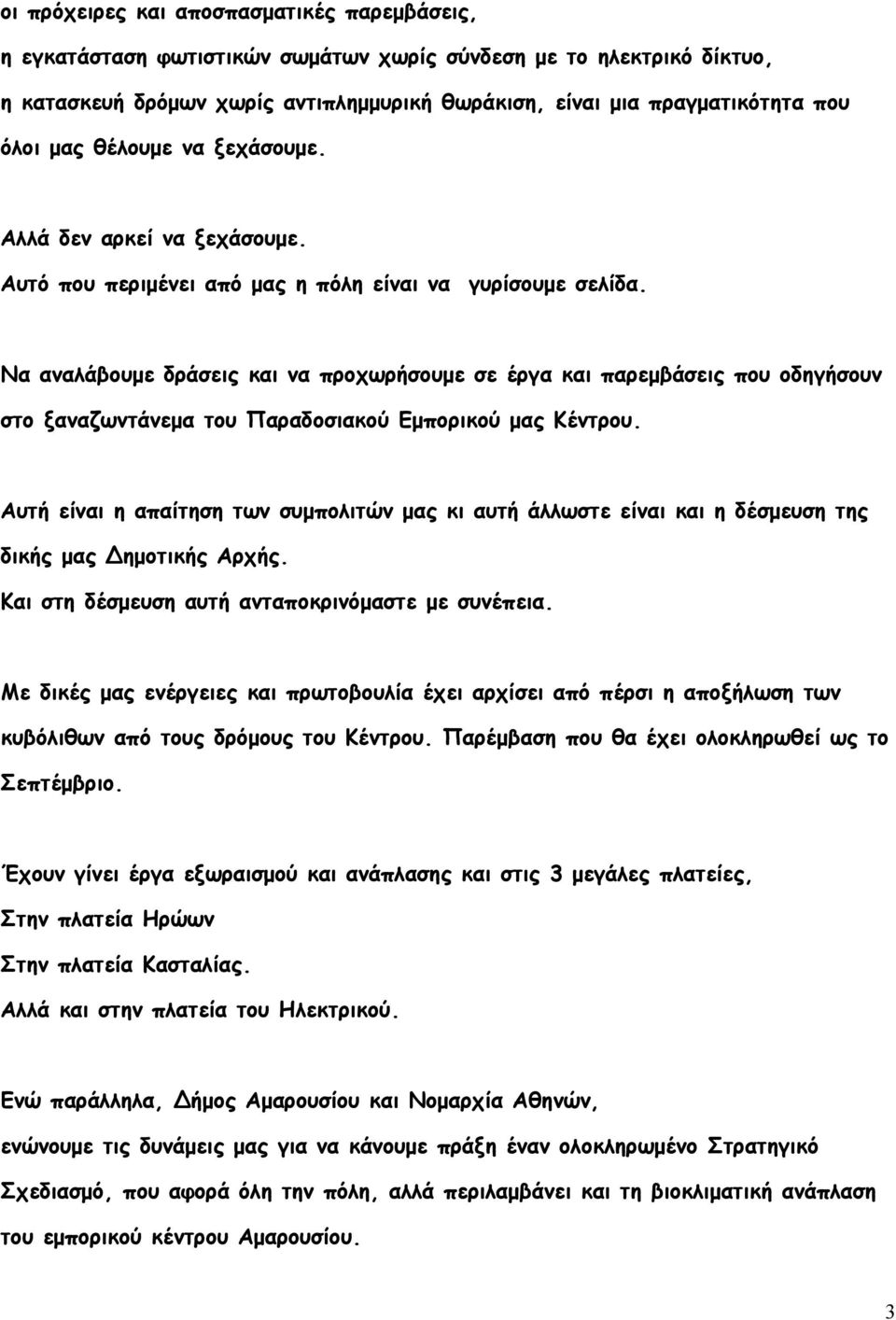 οι πρόχειρες και αποσπασματικές παρεμβάσεις,
η εγκατάσταση φωτιστικών σωμάτων χωρίς σύνδεση με το ηλεκτρικό δίκτυο,
η κατασκευή δρόμων χωρίς αντιπλημμυρική θωράκιση, είναι μια πραγματικότητα που όλοι μας θέλουμε να ξεχάσουμε.

Αλλά δεν αρκεί να ξεχάσουμε.
Αυτό που περιμένει από μας η πόλη είναι να γυρίσουμε σελίδα.

Να αναλάβουμε δράσεις και να προχωρήσουμε σε έργα και παρεμβάσεις που οδηγήσουν στο ξαναζωντάνεμα του Παραδοσιακού Εμπορικού μας Κέντρου.

Αυτή είναι η απαίτηση των συμπολιτών μας κι αυτή άλλωστε είναι και η δέσμευση της δικής μας Δημοτικής Αρχής.
Και στη δέσμευση αυτή ανταποκρινόμαστε με συνέπεια.

Με δικές μας ενέργειες και πρωτοβουλία έχει αρχίσει από πέρσι η αποξήλωση των κυβόλιθων από τους δρόμους του Κέντρου. Παρέμβαση που θα έχει ολοκληρωθεί ως το Σεπτέμβριο.

Έχουν γίνει έργα εξωραισμού και ανάπλασης και στις 3 μεγάλες πλατείες,
Στην πλατεία Ηρώων
Στην πλατεία Κασταλίας.
Αλλά και στην πλατεία του Ηλεκτρικού.

Ενώ παράλληλα, Δήμος Αμαρουσίου και Νομαρχία Αθηνών,
ενώνουμε τις δυνάμεις μας για να κάνουμε πράξη έναν ολοκληρωμένο Στρατηγικό Σχεδιασμό, που αφορά όλη την πόλη, αλλά περιλαμβάνει και τη βιοκλιματική ανάπλαση του εμπορικού κέντρου Αμαρουσίου.

3